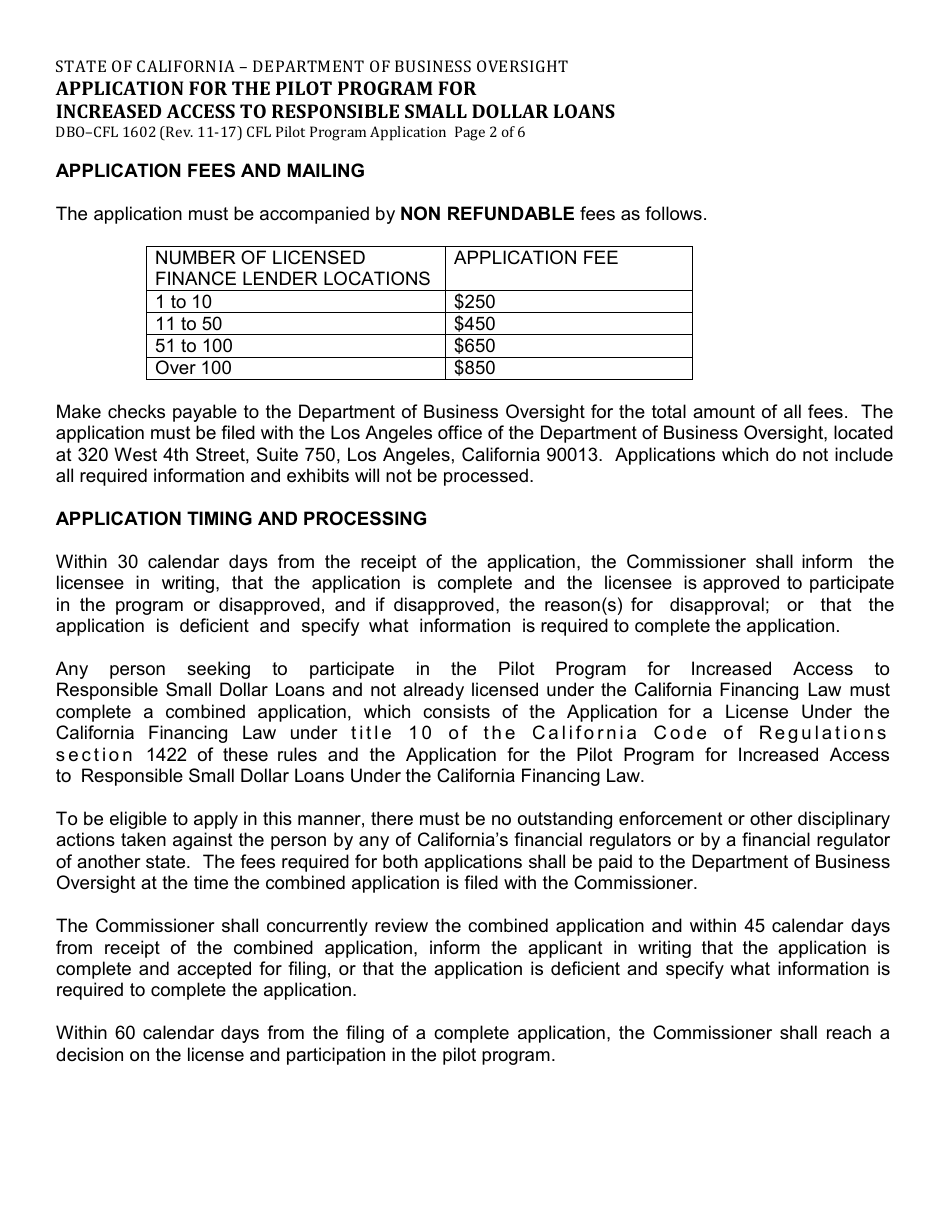 STATE OF CALIFORNIA – DEPARTMENT OF BUSINESS OVERSIGHT
APPLICATION FOR THE PILOT PROGRAM FOR
INCREASED ACCESS TO RESPONSIBLE SMALL DOLLAR LOANS
DBO–CFL 1602 (Rev. 11-17) CFL Pilot Program Application Page 2 of 6

APPLICATION FEES AND MAILING

The application must be accompanied by NON REFUNDABLE fees as follows.

| NUMBER OF LICENSED FINANCE LENDER LOCATIONS | APPLICATION FEE |
|---|---|
| 1 to 10 | \$250 |
| 11 to 50 | \$450 |
| 51 to 100 | \$650 |
| Over 100 | \$850 |

Make checks payable to the Department of Business Oversight for the total amount of all fees. The application must be filed with the Los Angeles office of the Department of Business Oversight, located at 320 West 4th Street, Suite 750, Los Angeles, California 90013. Applications which do not include all required information and exhibits will not be processed.

APPLICATION TIMING AND PROCESSING

Within 30 calendar days from the receipt of the application, the Commissioner shall inform the licensee in writing, that the application is complete and the licensee is approved to participate in the program or disapproved, and if disapproved, the reason(s) for disapproval; or that the application is deficient and specify what information is required to complete the application.

Any person seeking to participate in the Pilot Program for Increased Access to Responsible Small Dollar Loans and not already licensed under the California Financing Law must complete a combined application, which consists of the Application for a License Under the California Financing Law under title 10 of the California Code of Regulations section 1422 of these rules and the Application for the Pilot Program for Increased Access to Responsible Small Dollar Loans Under the California Financing Law.

To be eligible to apply in this manner, there must be no outstanding enforcement or other disciplinary actions taken against the person by any of California's financial regulators or by a financial regulator of another state. The fees required for both applications shall be paid to the Department of Business Oversight at the time the combined application is filed with the Commissioner.

The Commissioner shall concurrently review the combined application and within 45 calendar days from receipt of the combined application, inform the applicant in writing that the application is complete and accepted for filing, or that the application is deficient and specify what information is required to complete the application.

Within 60 calendar days from the filing of a complete application, the Commissioner shall reach a decision on the license and participation in the pilot program.